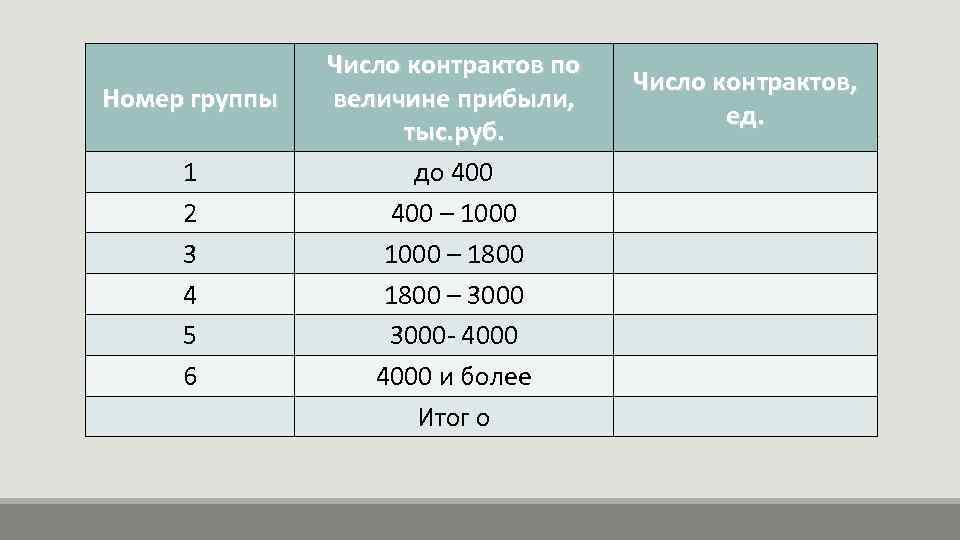 | Номер группы | Число контрактов по величине прибыли, тыс.руб. | Число контрактов, ед. |
|---|---|---|
| 1 | до 400 | |
| 2 | 400 – 1000 | |
| 3 | 1000 – 1800 | |
| 4 | 1800 – 3000 | |
| 5 | 3000- 4000 | |
| 6 | 4000 и более | |
| | Итог о | |